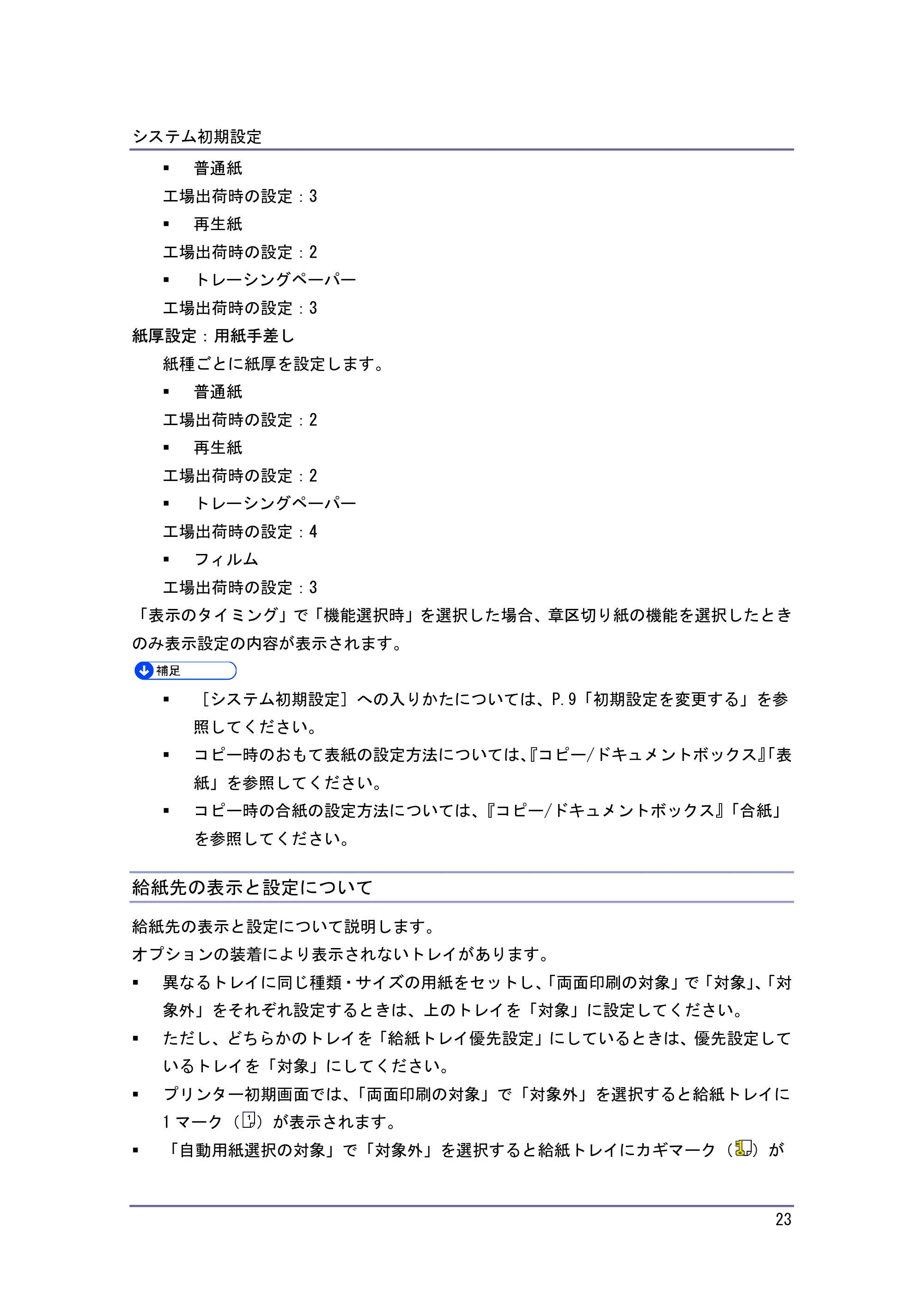 システム初期設定

• 普通紙

工場出荷時の設定：3

• 再生紙

工場出荷時の設定：2

• トレーシングペーパー

工場出荷時の設定：3

紙厚設定：用紙手差し

紙種ごとに紙厚を設定します。

• 普通紙

工場出荷時の設定：2

• 再生紙

工場出荷時の設定：2

• トレーシングペーパー

工場出荷時の設定：4

• フィルム

工場出荷時の設定：3

「表示のタイミング」で「機能選択時」を選択した場合、章区切り紙の機能を選択したときのみ表示設定の内容が表示されます。

補足

• ［システム初期設定］への入りかたについては、P.9「初期設定を変更する」を参照してください。

• コピー時のおもて表紙の設定方法については、『コピー/ドキュメントボックス』「表紙」を参照してください。

• コピー時の合紙の設定方法については、『コピー/ドキュメントボックス』「合紙」を参照してください。

給紙先の表示と設定について

給紙先の表示と設定について説明します。

オプションの装着により表示されないトレイがあります。

• 異なるトレイに同じ種類・サイズの用紙をセットし、「両面印刷の対象」で「対象」、「対象外」をそれぞれ設定するときは、上のトレイを「対象」に設定してください。

• ただし、どちらかのトレイを「給紙トレイ優先設定」にしているときは、優先設定しているトレイを「対象」にしてください。

• プリンター初期画面では、「両面印刷の対象」で「対象外」を選択すると給紙トレイに1マーク（）が表示されます。

• 「自動用紙選択の対象」で「対象外」を選択すると給紙トレイにカギマーク（）が

23